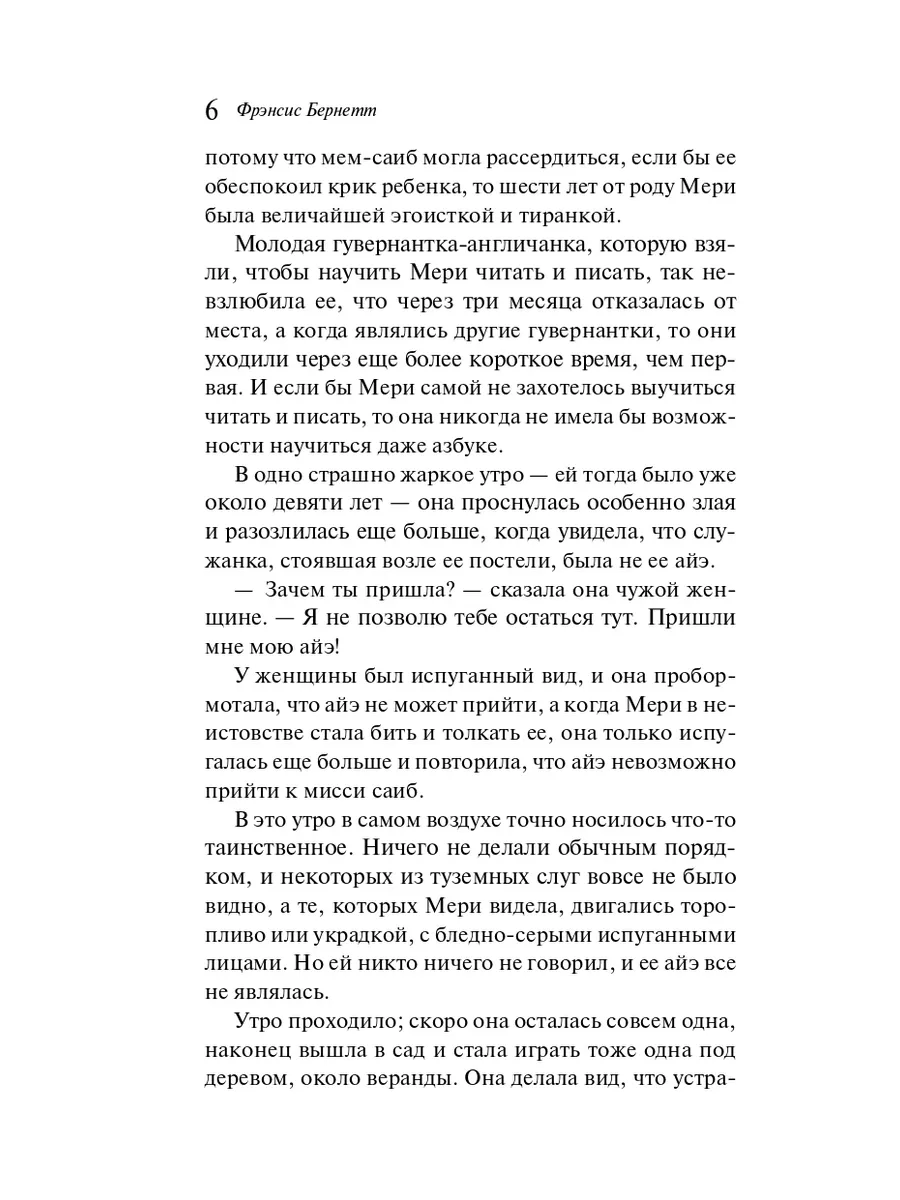 6 Фрэнсис Бернетт

потому что мем-саиб могла рассердиться, если бы ее обеспокоил крик ребенка, то шести лет от роду Мери была величайшей эгоисткой и тиранкой.

Молодая гувернантка-англичанка, которую взяли, чтобы научить Мери читать и писать, так невзлюбила ее, что через три месяца отказалась от места, а когда являлись другие гувернантки, то они уходили через еще более короткое время, чем первая. И если бы Мери самой не захотелось выучиться читать и писать, то она никогда не имела бы возможности научиться даже азбуке.

В одно страшно жаркое утро — ей тогда было уже около девяти лет — она проснулась особенно злая и разозлилась еще больше, когда увидела, что служанка, стоявшая возле ее постели, была не ее айэ.

— Зачем ты пришла? — сказала она чужой женщине. — Я не позволю тебе остаться тут. Пришли мне мою айэ!

У женщины был испуганный вид, и она пробормотала, что айэ не может прийти, а когда Мери в неистовстве стала бить и толкать ее, она только испугалась еще больше и повторила, что айэ невозможно прийти к мисси саиб.

В это утро в самом воздухе точно носилось что-то таинственное. Ничего не делали обычным порядком, и некоторых из туземных слуг вовсе не было видно, а те, которых Мери видела, двигались торопливо или украдкой, с бледно-серыми испуганными лицами. Но ей никто ничего не говорил, и ее айэ все не являлась.

Утро проходило; скоро она осталась совсем одна, наконец вышла в сад и стала играть тоже одна под деревом, около веранды. Она делала вид, что устра-